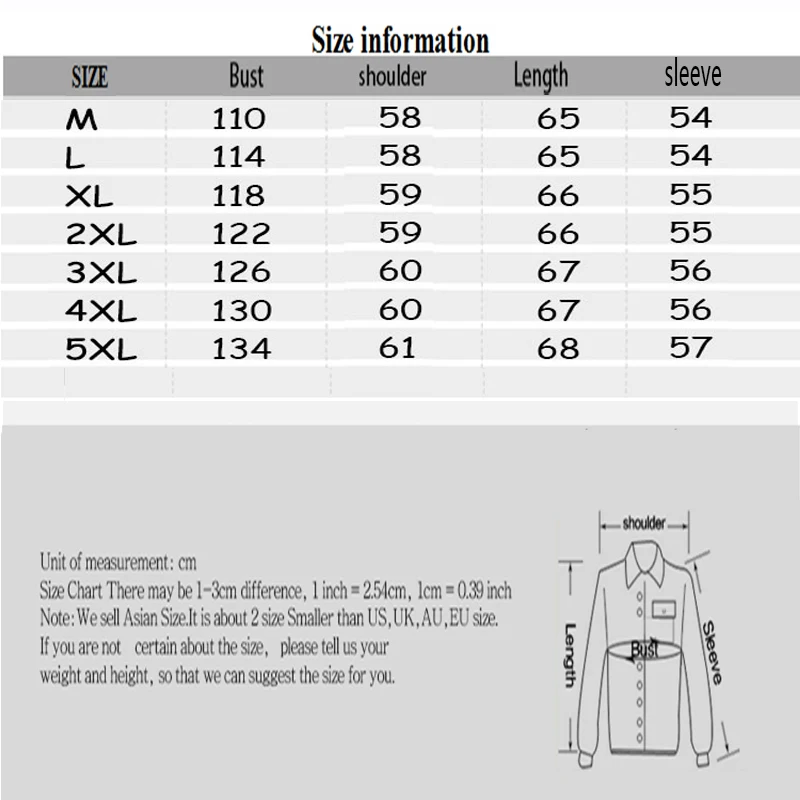 Size information

| SIZE | Bust | shoulder | Length | sleeve |
|---|---|---|---|---|
| M | 110 | 58 | 65 | 54 |
| L | 114 | 58 | 65 | 54 |
| XL | 118 | 59 | 66 | 55 |
| 2XL | 122 | 59 | 66 | 55 |
| 3XL | 126 | 60 | 67 | 56 |
| 4XL | 130 | 60 | 67 | 56 |
| 5XL | 134 | 61 | 68 | 57 |

Unit of measurement: cm
Size Chart There may be 1-3cm difference, 1 inch = 2.54cm, 1cm = 0.39 inch
Note: We sell Asian Size.It is about 2 size Smaller than US,UK,AU,EU size.
If you are not certain about the size, please tell us your weight and height, so that we can suggest the size for you.

shoulder
Length
Bust
Sleeve